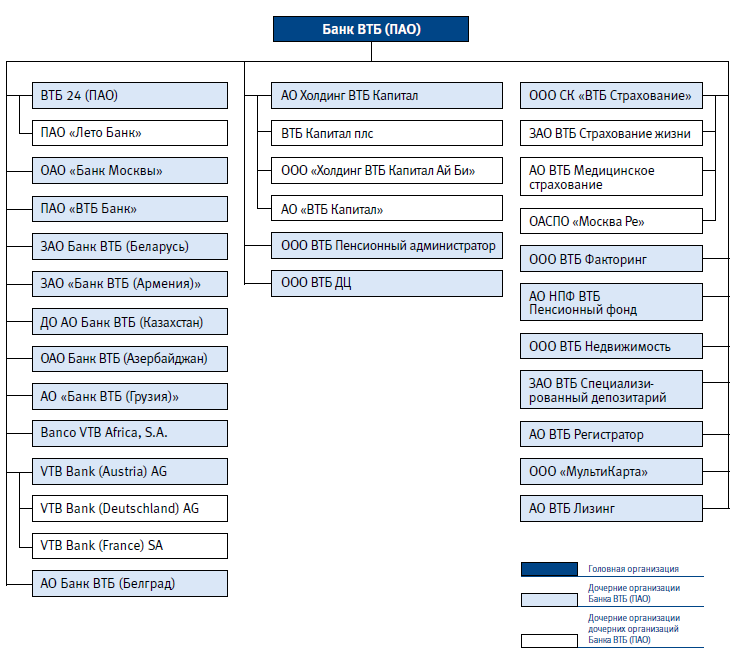 Банк ВТБ (ПАО)

ВТБ 24 (ПАО)

ПАО «Лето Банк»

ОАО «Банк Москвы»

ПАО «ВТБ Банк»

ЗАО Банк ВТБ (Беларусь)

ЗАО «Банк ВТБ (Армения)»

ДО АО Банк ВТБ (Казахстан)

ОАО Банк ВТБ (Азербайджан)

АО «Банк ВТБ (Грузия)»

Banco VTB Africa, S.A.

VTB Bank (Austria) AG

VTB Bank (Deutschland) AG

VTB Bank (France) SA

АО Банк ВТБ (Белград)

АО Холдинг ВТБ Капитал

ВТБ Капитал плс

ООО «Холдинг ВТБ Капитал Ай Би»

АО «ВТБ Капитал»

ООО ВТБ Пенсионный администратор

ООО ВТБ ДЦ

ООО СК «ВТБ Страхование»

ЗАО ВТБ Страхование жизни

АО ВТБ Медицинское страхование

ОАСПО «Москва Ре»

ООО ВТБ Факторинг

АО НПФ ВТБ Пенсионный фонд

ООО ВТБ Недвижимость

ЗАО ВТБ Специализированный депозитарий

АО ВТБ Регистратор

ООО «МультиКарта»

АО ВТБ Лизинг

Головная организация

Дочерние организации Банка ВТБ (ПАО)

Дочерние организации дочерних организаций Банка ВТБ (ПАО)